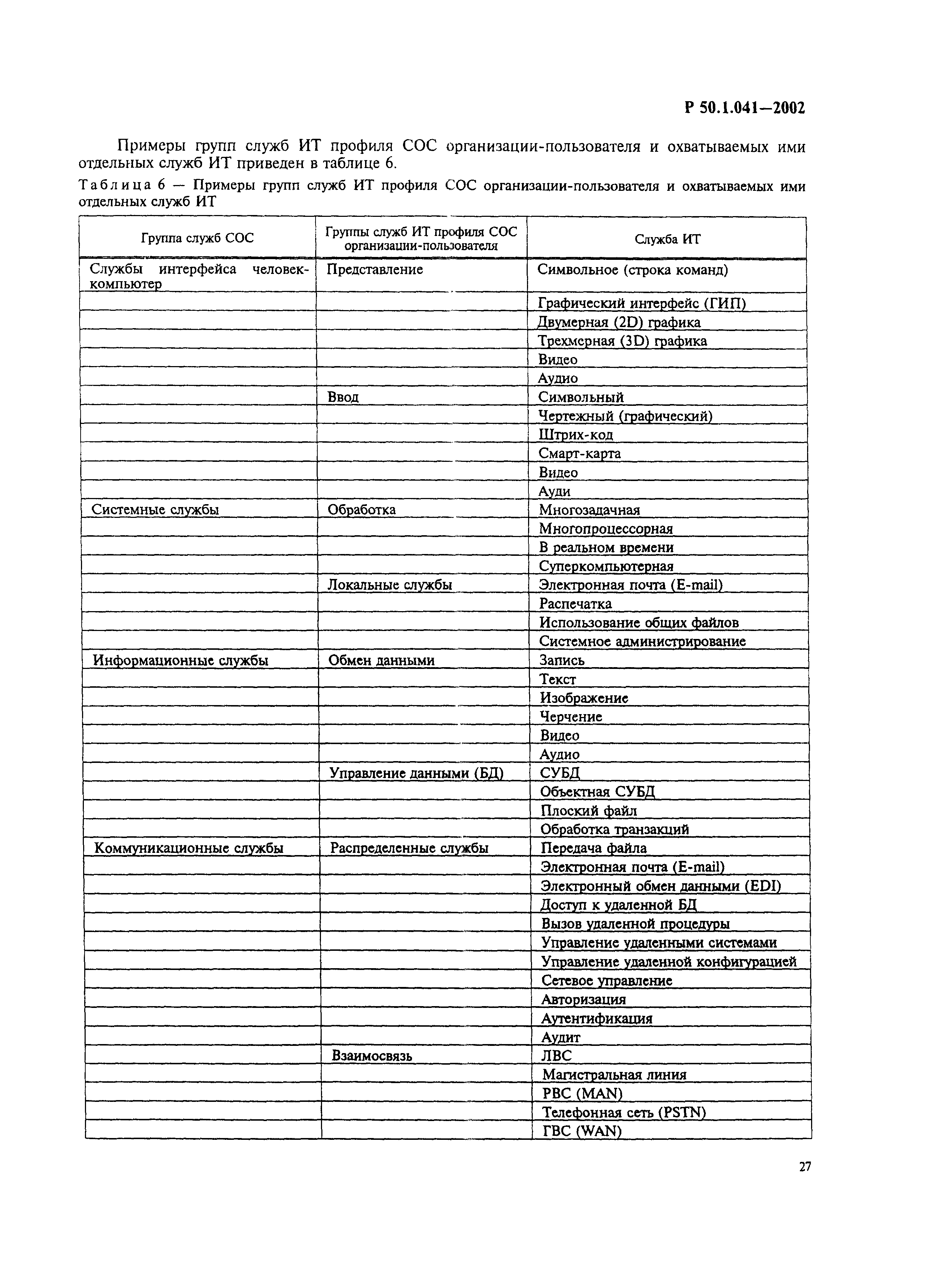 Р 50.1.041—2002

Примеры групп служб ИТ профиля СОС организации-пользователя и охватываемых ими отдельных служб ИТ приведен в таблице 6.

Таблица 6 — Примеры групп служб ИТ профиля СОС организации-пользователя и охватываемых ими отдельных служб ИТ

| Группа служб СОС | Группы служб ИТ профиля СОС организации-пользователя | Служба ИТ |
|---|---|---|
| Службы интерфейса человек-компьютер | Представление | Символьное (строка команд) |
| | | Графический интерфейс (ГИП) |
| | | Двумерная (2D) графика |
| | | Трехмерная (3D) графика |
| | | Видео |
| | | Аудио |
| | Ввод | Символьный |
| | | Чертежный (графический) |
| | | Штрих-код |
| | | Смарт-карта |
| | | Видео |
| | | Ауди |
| Системные службы | Обработка | Многозадачная |
| | | Многопроцессорная |
| | | В реальном времени |
| | | Суперкомпьютерная |
| | Локальные службы | Электронная почта (E-mail) |
| | | Распечатка |
| | | Использование общих файлов |
| | | Системное администрирование |
| Информационные службы | Обмен данными | Запись |
| | | Текст |
| | | Изображение |
| | | Черчение |
| | | Видео |
| | | Аудио |
| | Управление данными (БД) | СУБД |
| | | Объектная СУБД |
| | | Плоский файл |
| | | Обработка транзакций |
| Коммуникационные службы | Распределенные службы | Передача файла |
| | | Электронная почта (E-mail) |
| | | Электронный обмен данными (EDI) |
| | | Доступ к удаленной БД |
| | | Вызов удаленной процедуры |
| | | Управление удаленными системами |
| | | Управление удаленной конфигурацией |
| | | Сетевое управление |
| | | Авторизация |
| | | Аутентификация |
| | | Аудит |
| | Взаимосвязь | ЛВС |
| | | Магистральная линия |
| | | РВС (MAN) |
| | | Телефонная сеть (PSTN) |
| | | ГВС (WAN) |

27